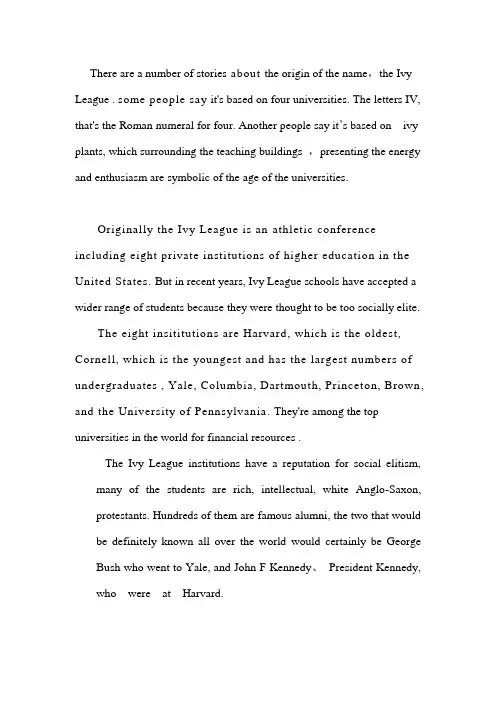 There are a number of stories about the origin of the name, the Ivy League . some people say it's based on four universities. The letters IV, that's the Roman numeral for four. Another people say it's based on ivy plants, which surrounding the teaching buildings , presenting the energy and enthusiasm are symbolic of the age of the universities.

Originally the Ivy League is an athletic conference including eight private institutions of higher education in the United States. But in recent years, Ivy League schools have accepted a wider range of students because they were thought to be too socially elite.

The eight insititutions are Harvard, which is the oldest, Cornell, which is the youngest and has the largest numbers of undergraduates , Yale, Columbia, Dartmouth, Princeton, Brown, and the University of Pennsylvania. They're among the top universities in the world for financial resources .

The Ivy League institutions have a reputation for social elitism, many of the students are rich, intellectual, white Anglo-Saxon, protestants. Hundreds of them are famous alumni, the two that would be definitely known all over the world would certainly be George Bush who went to Yale, and John F Kennedy、 President Kennedy, who were at Harvard.